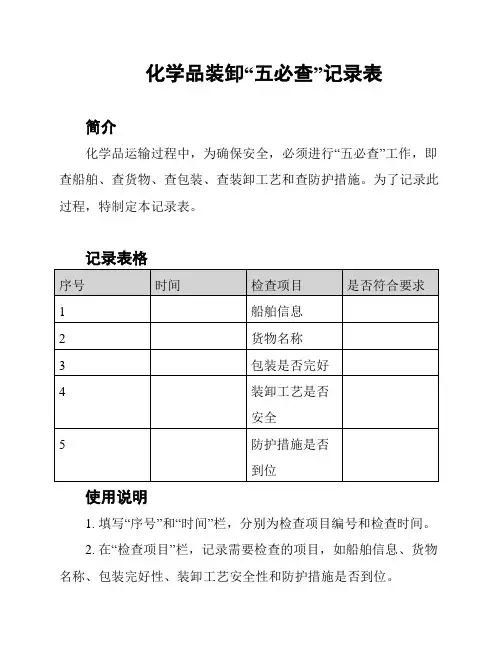 化学品装卸“五必查”记录表

简介

化学品运输过程中，为确保安全，必须进行“五必查”工作，即查船舶、查货物、查包装、查装卸工艺和查防护措施。为了记录此过程，特制定本记录表。

记录表格

| 序号 | 时间 | 检查项目 | 是否符合要求 |
|---|---|---|---|
| 1 | | 船舶信息 | |
| 2 | | 货物名称 | |
| 3 | | 包装是否完好 | |
| 4 | | 装卸工艺是否安全 | |
| 5 | | 防护措施是否到位 | |

使用说明

1. 填写“序号”和“时间”栏，分别为检查项目编号和检查时间。

2. 在“检查项目”栏，记录需要检查的项目，如船舶信息、货物名称、包装完好性、装卸工艺安全性和防护措施是否到位。